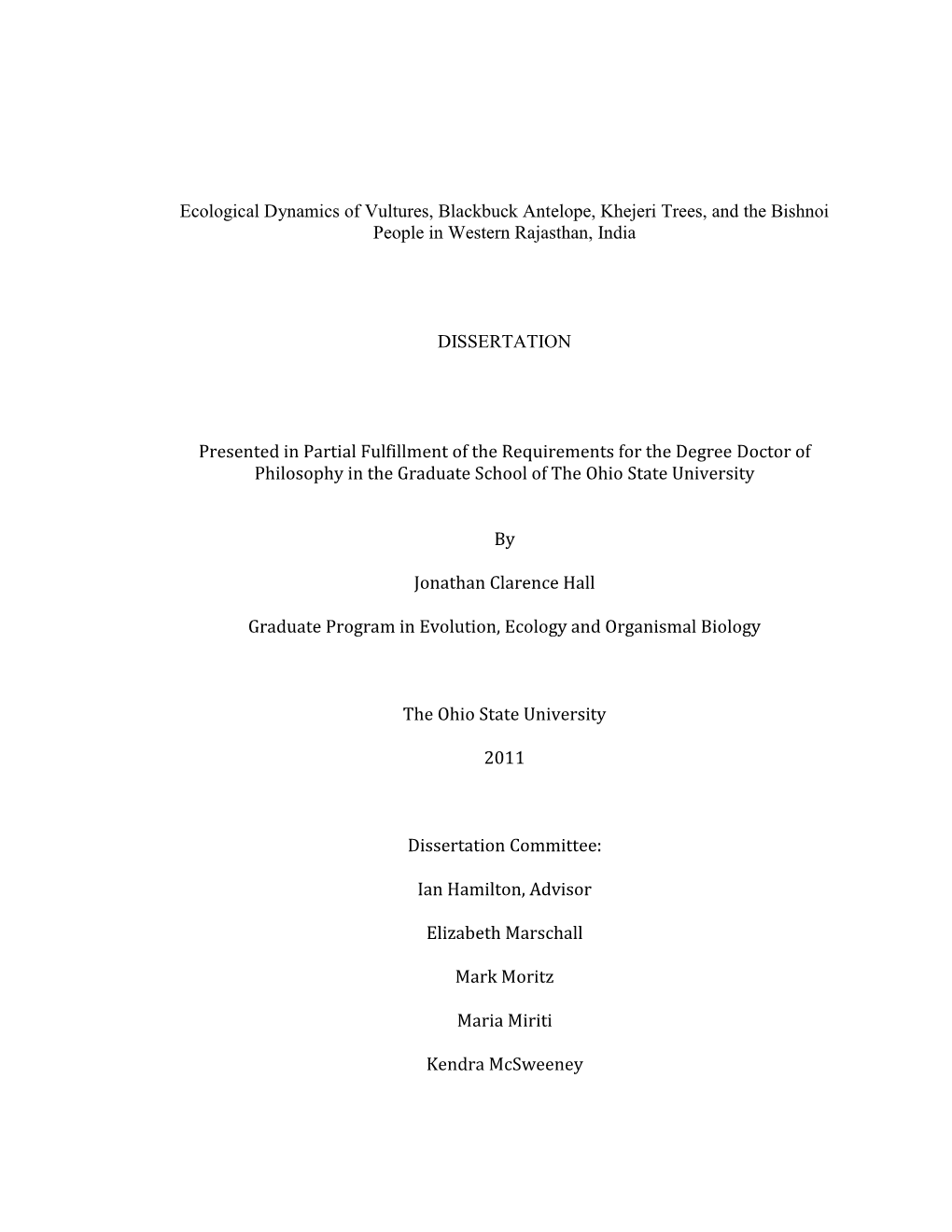 Ecological Dynamics of Vultures, Blackbuck Antelope, Khejeri Trees, and the Bishnoi People in Western Rajasthan, India

DISSERTATION

Presented in Partial Fulfillment of the Requirements for the Degree Doctor of Philosophy in the Graduate School of The Ohio State University

By

Jonathan Clarence Hall

Graduate Program in Evolution, Ecology and Organismal Biology

The Ohio State University

2011

Dissertation Committee:

Ian Hamilton, Advisor

Elizabeth Marschall

Mark Moritz

Maria Miriti

Kendra McSweeney